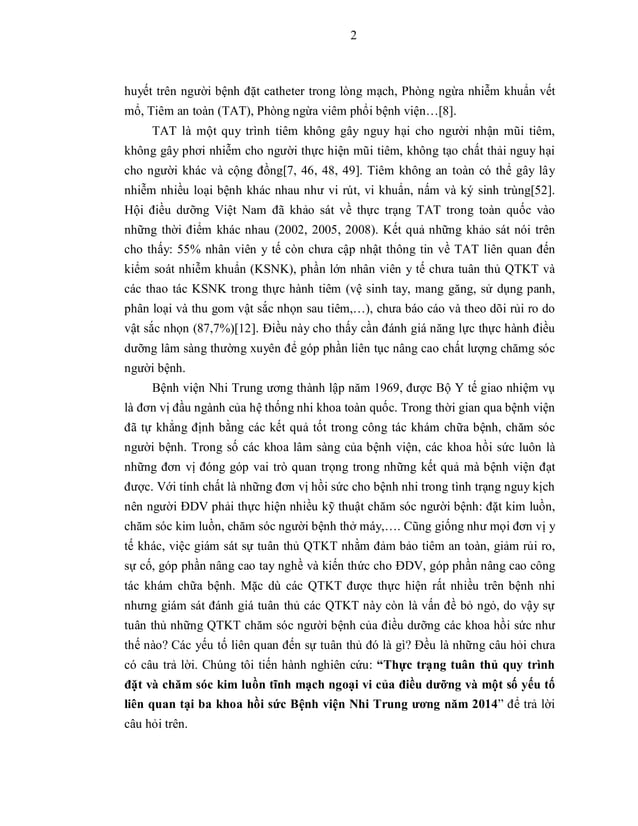 2

huyết trên người bệnh đặt catheter trong lòng mạch, Phòng ngừa nhiễm khuẩn vết mổ, Tiêm an toàn (TAT), Phòng ngừa viêm phổi bệnh viện…[8].

TAT là một quy trình tiêm không gây nguy hại cho người nhận mũi tiêm, không gây phơi nhiễm cho người thực hiện mũi tiêm, không tạo chất thải nguy hại cho người khác và cộng đồng[7, 46, 48, 49]. Tiêm không an toàn có thể gây lây nhiễm nhiều loại bệnh khác nhau như vi rút, vi khuẩn, nấm và ký sinh trùng[52]. Hội điều dưỡng Việt Nam đã khảo sát về thực trạng TAT trong toàn quốc vào những thời điểm khác nhau (2002, 2005, 2008). Kết quả những khảo sát nói trên cho thấy: 55% nhân viên y tế còn chưa cập nhật thông tin về TAT liên quan đến kiểm soát nhiễm khuẩn (KSNK), phần lớn nhân viên y tế chưa tuân thủ QTKT và các thao tác KSNK trong thực hành tiêm (vệ sinh tay, mang găng, sử dụng panh, phân loại và thu gom vật sắc nhọn sau tiêm,…), chưa báo cáo và theo dõi rủi ro do vật sắc nhọn (87,7%)[12]. Điều này cho thấy cần đánh giá năng lực thực hành điều dưỡng lâm sàng thường xuyên để góp phần liên tục nâng cao chất lượng chăm sóc người bệnh.

Bệnh viện Nhi Trung ương thành lập năm 1969, được Bộ Y tế giao nhiệm vụ là đơn vị đầu ngành của hệ thống nhi khoa toàn quốc. Trong thời gian qua bệnh viện đã tự khẳng định bằng các kết quả tốt trong công tác khám chữa bệnh, chăm sóc người bệnh. Trong số các khoa lâm sàng của bệnh viện, các khoa hồi sức luôn là những đơn vị đóng góp vai trò quan trọng trong những kết quả mà bệnh viện đạt được. Với tính chất là những đơn vị hồi sức cho bệnh nhi trong tình trạng nguy kịch nên người ĐDV phải thực hiện nhiều kỹ thuật chăm sóc người bệnh: đặt kim luồn, chăm sóc kim luồn, chăm sóc người bệnh thở máy,…. Cũng giống như mọi đơn vị y tế khác, việc giám sát sự tuân thủ QTKT nhằm đảm bảo tiêm an toàn, giảm rủi ro, sự cố, góp phần nâng cao tay nghề và kiến thức cho ĐDV, góp phần nâng cao công tác khám chữa bệnh. Mặc dù các QTKT được thực hiện rất nhiều trên bệnh nhi nhưng giám sát đánh giá tuân thủ các QTKT này còn là vấn đề bỏ ngỏ, do vậy sự tuân thủ những QTKT chăm sóc người bệnh của điều dưỡng các khoa hồi sức như thế nào? Các yếu tố liên quan đến sự tuân thủ đó là gì? Đều là những câu hỏi chưa có câu trả lời. Chúng tôi tiến hành nghiên cứu: **“Thực trạng tuân thủ quy trình đặt và chăm sóc kim luồn tĩnh mạch ngoại vi của điều dưỡng và một số yếu tố liên quan tại ba khoa hồi sức Bệnh viện Nhi Trung ương năm 2014”** để trả lời câu hỏi trên.